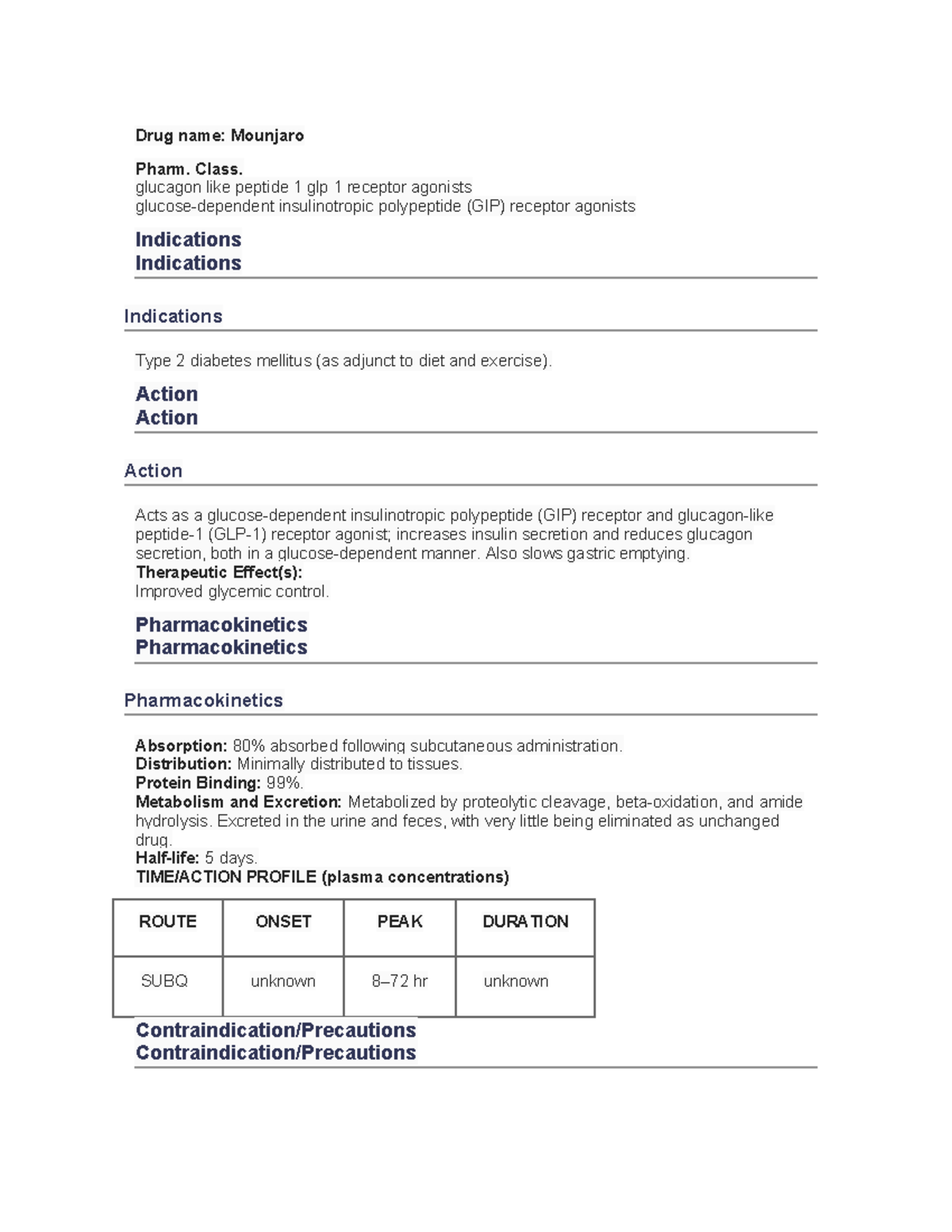 Drug name: Mounjaro

Pharm. Class.
glucagon like peptide 1 glp 1 receptor agonists
glucose-dependent insulinotropic polypeptide (GIP) receptor agonists

Indications
Indications

Indications

Type 2 diabetes mellitus (as adjunct to diet and exercise).

Action
Action

Action

Acts as a glucose-dependent insulinotropic polypeptide (GIP) receptor and glucagon-like peptide-1 (GLP-1) receptor agonist; increases insulin secretion and reduces glucagon secretion, both in a glucose-dependent manner. Also slows gastric emptying.
Therapeutic Effect(s):
Improved glycemic control.

Pharmacokinetics
Pharmacokinetics

Pharmacokinetics

Absorption: 80% absorbed following subcutaneous administration.
Distribution: Minimally distributed to tissues.
Protein Binding: 99%.
Metabolism and Excretion: Metabolized by proteolytic cleavage, beta-oxidation, and amide hydrolysis. Excreted in the urine and feces, with very little being eliminated as unchanged drug.
Half-life: 5 days.
TIME/ACTION PROFILE (plasma concentrations)

| ROUTE | ONSET | PEAK | DURATION |
|---|---|---|---|
| SUBQ | unknown | 8–72 hr | unknown |

Contraindication/Precautions
Contraindication/Precautions